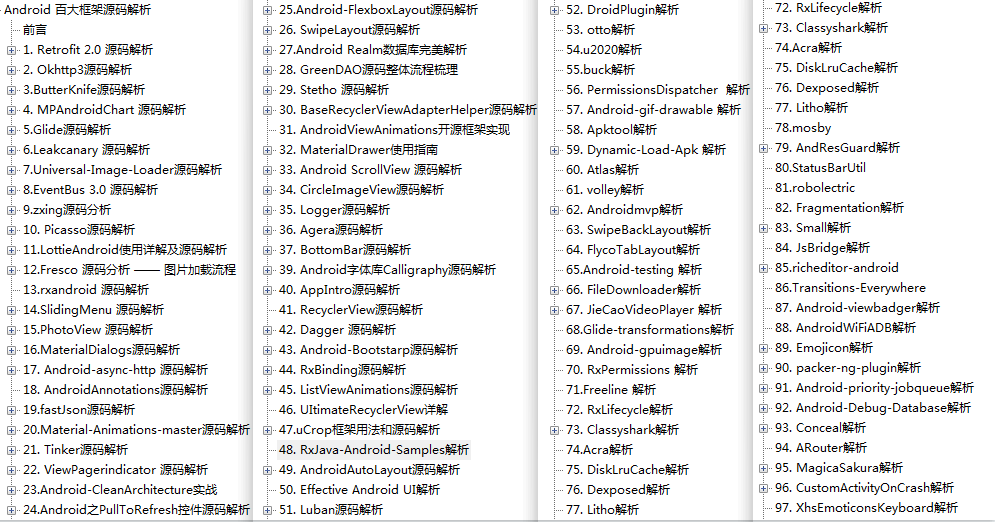 Android 百大框架源码解析
前言
1. Retrofit 2.0 源码解析
2. Okhttp3源码解析
3.ButterKnife源码解析
4. MPAndroidChart 源码解析
5.Glide源码解析
6.Leakcanary 源码解析
7.Universal-Image-Loader源码解析
8.EventBus 3.0 源码解析
9.zxing源码分析
10. Picasso源码解析
11.LottieAndroid使用详解及源码解析
12.Fresco 源码分析 —— 图片加载流程
13.rxandroid 源码解析
14.SlidingMenu 源码解析
15.PhotoView 源码解析
16.MaterialDialogs源码解析
17. Android-async-http 源码解析
18. AndroidAnnotations源码解析
19.fastJson源码解析
20.Material-Animations-master源码解析
21. Tinker源码解析
22. ViewPagerindicator 源码解析
23.Android-CleanArchitecture实战
24.Android之PullToRefresh控件源码解析

25.Android-FlexboxLayout源码解析
26. SwipeLayout源码解析
27.Android Realm数据库完美解析
28. GreenDAO源码整体流程梳理
29. Stetho 源码解析
30. BaseRecyclerViewAdapterHelper源码解析
31. AndroidViewAnimations开源框架实现
32. MaterialDrawer使用指南
33. Android ScrollView 源码解析
34. CircleImageView源码解析
35. Logger源码解析
36. Agera源码解析
37. BottomBar源码解析
39. Android字体库Calligraphy源码解析
40. AppIntro源码解析
41. RecyclerView源码解析
42. Dagger 源码解析
43. Android-Bootstarp源码解析
44. RxBinding源码解析
45. ListViewAnimations源码解析
46. UltimateRecyclerView详解
47.uCrop框架用法和源码解析
48. RxJava-Android-Samples解析
49. AndroidAutoLayout源码解析
50. Effective Android UI解析
51. Luban源码解析

52. DroidPlugin解析
53. otto解析
54.u2020解析
55.buck解析
56. PermissionsDispatcher 解析
57. Android-gif-drawable 解析
58. Apktool解析
59. Dynamic-Load-Apk 解析
60. Atlas解析
61. volley解析
62. Androidmvp解析
63. SwipeBackLayout解析
64. FlycoTabLayout解析
65.Android-testing 解析
66. FileDownloader解析
67. JieCaoVideoPlayer 解析
68.Glide-transformations解析
69. Android-gpuimage解析
70. RxPermissions 解析
71.Freeline 解析
72. RxLifecycle解析
73. Classyshark解析
74.Acra解析
75. DiskLruCache解析
76. Dexposed解析
77. Litho解析

72. RxLifecycle解析
73. Classyshark解析
74.Acra解析
75. DiskLruCache解析
76. Dexposed解析
77. Litho解析
78.mosby
79. AndResGuard解析
80.StatusBarUtil
81.robolectric
82. Fragmentation解析
83. Small解析
84. JsBridge解析
85.richeditor-android
86.Transitions-Everywhere
87. Android-viewbadger解析
88. AndroidWiFiADB解析
89. Emojicon解析
90. packer-ng-plugin解析
91. Android-priority-jobqueue解析
92. Android-Debug-Database解析
93. Conceal解析
94. ARouter解析
95. MagicaSakura解析
96. CustomActivityOnCrash解析
97. XhsEmoticonsKeyboard解析